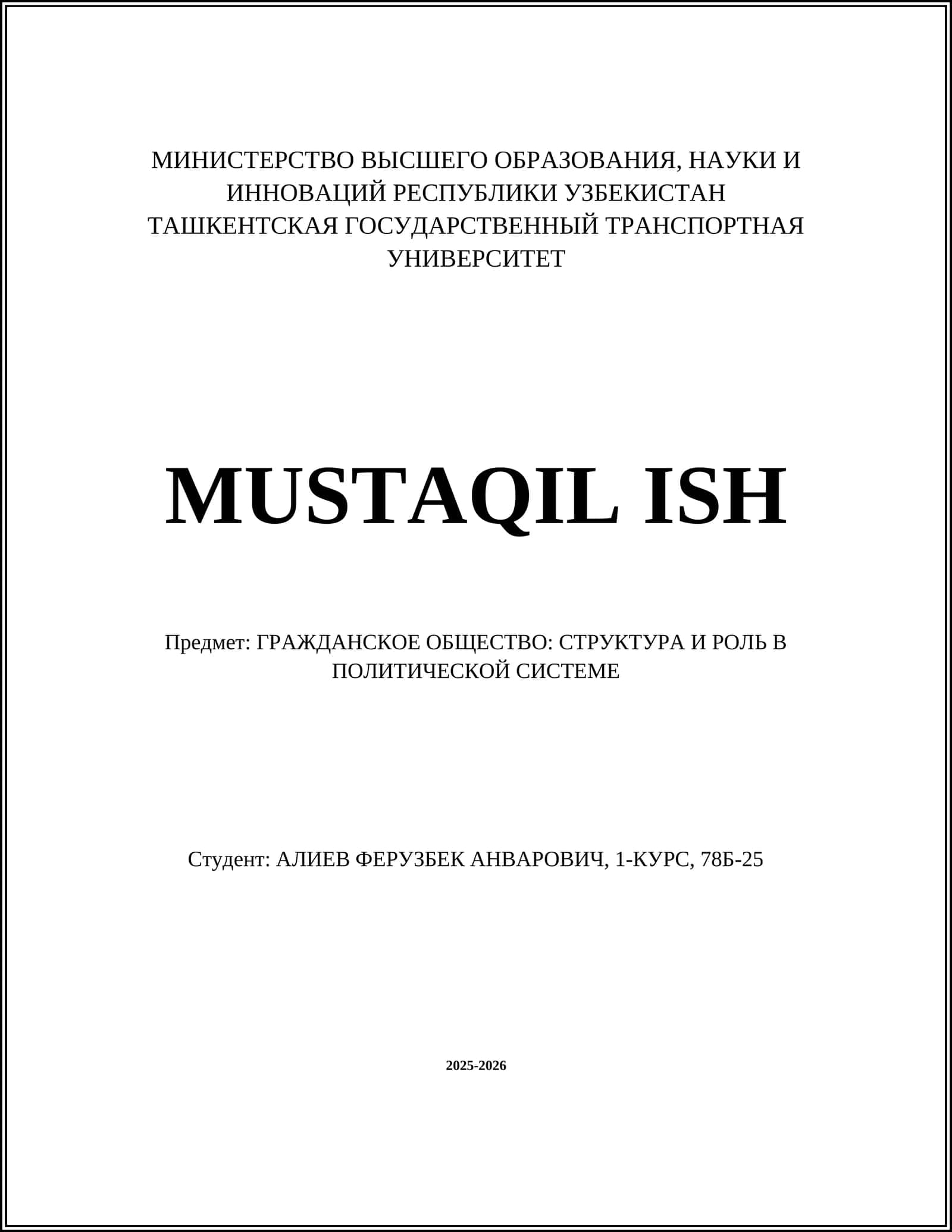 МИНИСТЕРСТВО ВЫСШЕГО ОБРАЗОВАНИЯ, НАУКИ И ИННОВАЦИЙ РЕСПУБЛИКИ УЗБЕКИСТАН
ТАШКЕНТСКАЯ ГОСУДАРСТВЕННЫЙ ТРАНСПОРТНАЯ УНИВЕРСИТЕТ

MUSTAQIL ISH

Предмет: ГРАЖДАНСКОЕ ОБЩЕСТВО: СТРУКТУРА И РОЛЬ В ПОЛИТИЧЕСКОЙ СИСТЕМЕ

Студент: АЛИЕВ ФЕРУЗБЕК АНВАРОВИЧ, 1-КУРС, 78Б-25

2025-2026